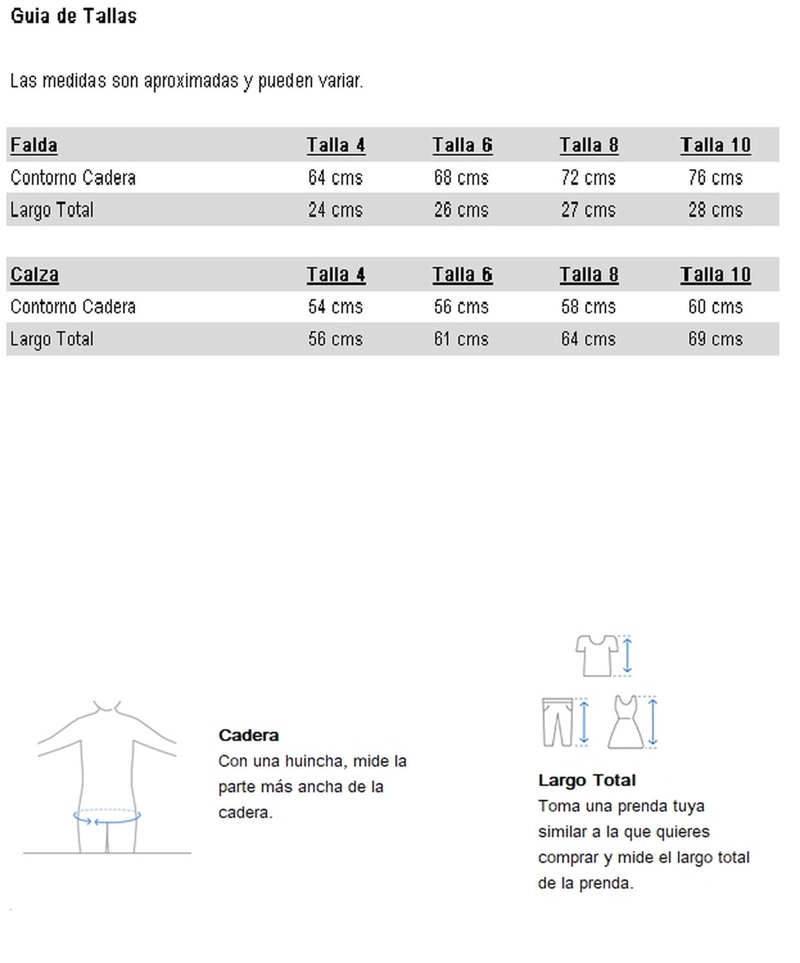 Guia de Tallas

Las medidas son aproximadas y pueden variar.

| Falda | Talla 4 | Talla 6 | Talla 8 | Talla 10 |
|---|---|---|---|---|
| Contorno Cadera | 64 cms | 68 cms | 72 cms | 76 cms |
| Largo Total | 24 cms | 26 cms | 27 cms | 28 cms |

| Calza | Talla 4 | Talla 6 | Talla 8 | Talla 10 |
|---|---|---|---|---|
| Contorno Cadera | 54 cms | 56 cms | 58 cms | 60 cms |
| Largo Total | 56 cms | 61 cms | 64 cms | 69 cms |

Cadera
Con una huincha, mide la parte más ancha de la cadera.

Largo Total
Toma una prenda tuya similar a la que quieres comprar y mide el largo total de la prenda.